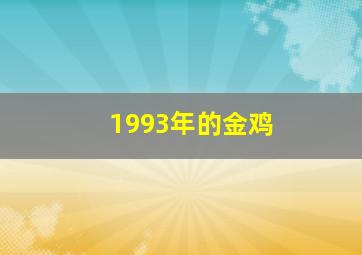 1993年的金鸡